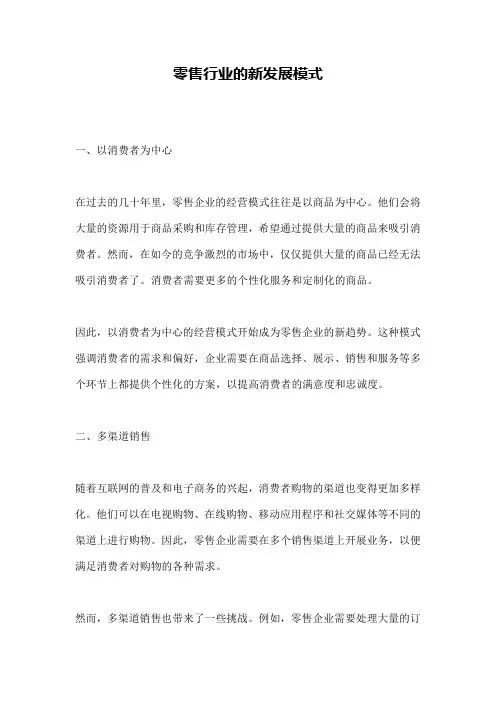 零售行业的新发展模式

一、以消费者为中心

在过去的几十年里，零售企业的经营模式往往是以商品为中心。他们会将大量的资源用于商品采购和库存管理，希望通过提供大量的商品来吸引消费者。然而，在如今的竞争激烈的市场中，仅仅提供大量的商品已经无法吸引消费者了。消费者需要更多的个性化服务和定制化的商品。

因此，以消费者为中心的经营模式开始成为零售企业的新趋势。这种模式强调消费者的需求和偏好，企业需要在商品选择、展示、销售和服务等多个环节上都提供个性化的方案，以提高消费者的满意度和忠诚度。

二、多渠道销售

随着互联网的普及和电子商务的兴起，消费者购物的渠道也变得更加多样化。他们可以在电视购物、在线购物、移动应用程序和社交媒体等不同的渠道上进行购物。因此，零售企业需要在多个销售渠道上开展业务，以便满足消费者对购物的各种需求。

然而，多渠道销售也带来了一些挑战。例如，零售企业需要处理大量的订